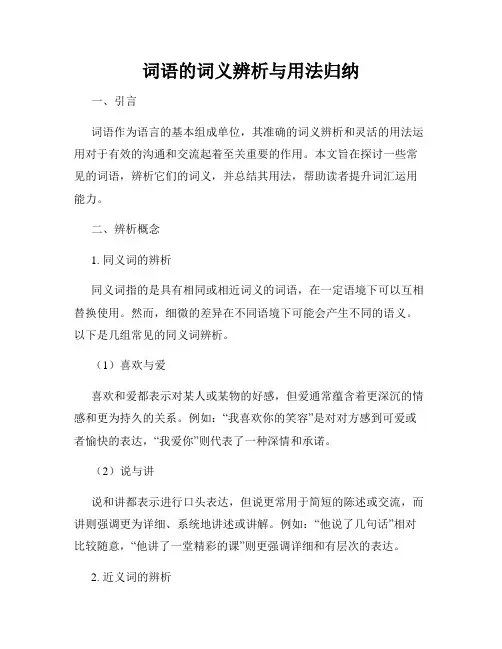 词语的词义辨析与用法归纳

一、引言

词语作为语言的基本组成单位，其准确的词义辨析和灵活的用法运用对于有效的沟通和交流起着至关重要的作用。本文旨在探讨一些常见的词语，辨析它们的词义，并总结其用法，帮助读者提升词汇运用能力。

二、辨析概念

1. 同义词的辨析

同义词指的是具有相同或相近词义的词语，在一定语境下可以互相替换使用。然而，细微的差异在不同语境下可能会产生不同的语义。以下是几组常见的同义词辨析。

（1）喜欢与爱

喜欢和爱都表示对某人或某物的好感，但爱通常蕴含着更深沉的情感和更为持久的关系。例如：“我喜欢你的笑容”是对对方感到可爱或者愉快的表达，“我爱你”则代表了一种深情和承诺。

（2）说与讲

说和讲都表示进行口头表达，但说更常用于简短的陈述或交流，而讲则强调更为详细、系统地讲述或讲解。例如：“他说了几句话”相对比较随意，“他讲了一堂精彩的课”则更强调详细和有层次的表达。

2. 近义词的辨析